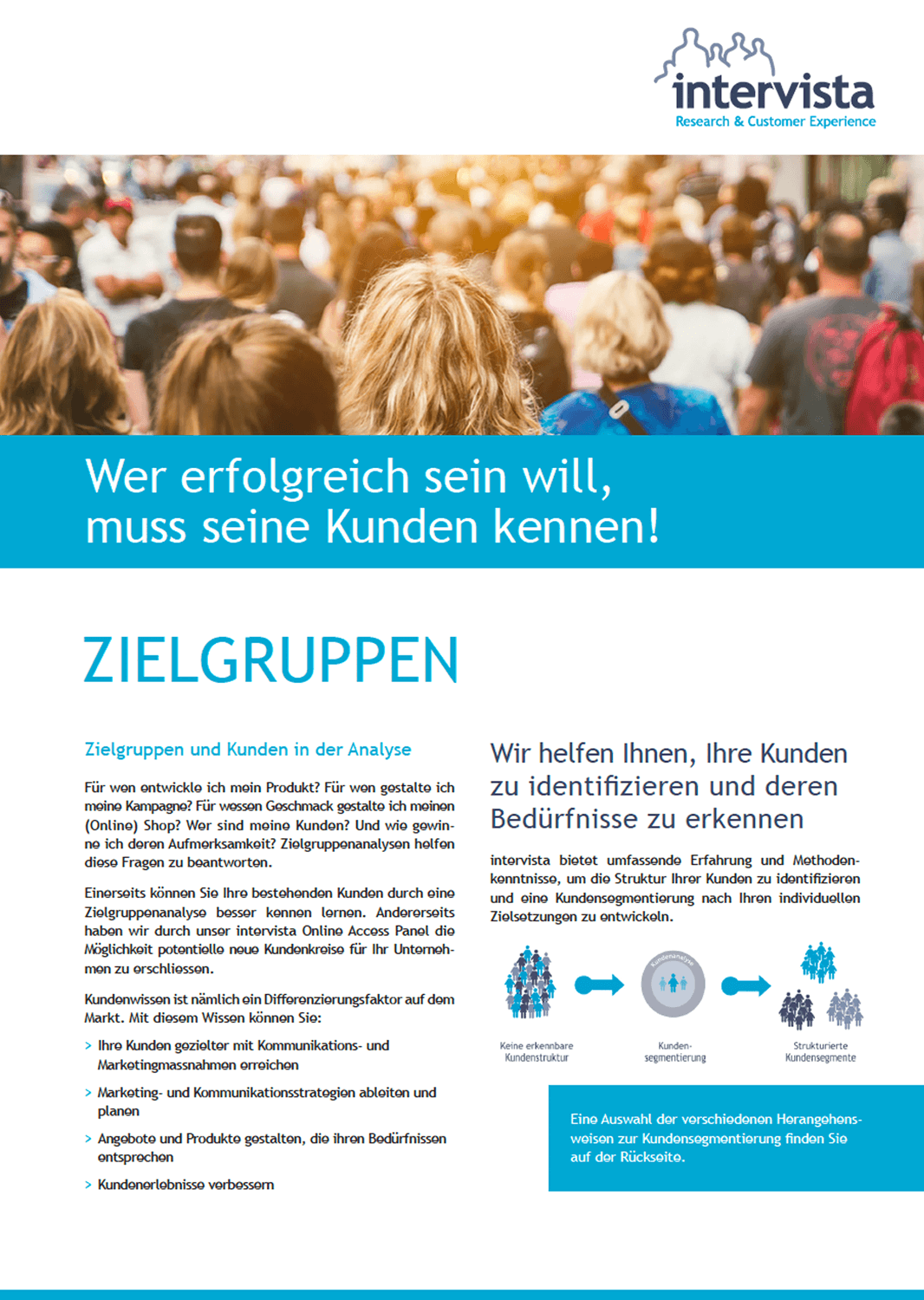 intervista
Research & Customer Experience

Wer erfolgreich sein will, muss seine Kunden kennen!

ZIELGRUPPEN

Zielgruppen und Kunden in der Analyse

Für wen entwickle ich mein Produkt? Für wen gestalte ich meine Kampagne? Für wessen Geschmack gestalte ich meinen (Online) Shop? Wer sind meine Kunden? Und wie gewinne ich deren Aufmerksamkeit? Zielgruppenanalysen helfen diese Fragen zu beantworten.

Einerseits können Sie Ihre bestehenden Kunden durch eine Zielgruppenanalyse besser kennen lernen. Andererseits haben wir durch unser intervista Online Access Panel die Möglichkeit potentielle neue Kundenkreise für Ihr Unternehmen zu erschliessen.

Kundenwissen ist nämlich ein Differenzierungsfaktor auf dem Markt. Mit diesem Wissen können Sie:

> Ihre Kunden gezielter mit Kommunikations- und Marketingmassnahmen erreichen

> Marketing- und Kommunikationsstrategien ableiten und planen

> Angebote und Produkte gestalten, die ihren Bedürfnissen entsprechen

> Kundenerlebnisse verbessern

Wir helfen Ihnen, Ihre Kunden zu identifizieren und deren Bedürfnisse zu erkennen

intervista bietet umfassende Erfahrung und Methodenkenntnisse, um die Struktur Ihrer Kunden zu identifizieren und eine Kundensegmentierung nach Ihren individuellen Zielsetzungen zu entwickeln.

Kundenanalyse

Keine erkennbare Kundenstruktur

Kundensegmentierung

Strukturierte Kundensegmente

Eine Auswahl der verschiedenen Herangehensweisen zur Kundensegmentierung finden Sie auf der Rückseite.